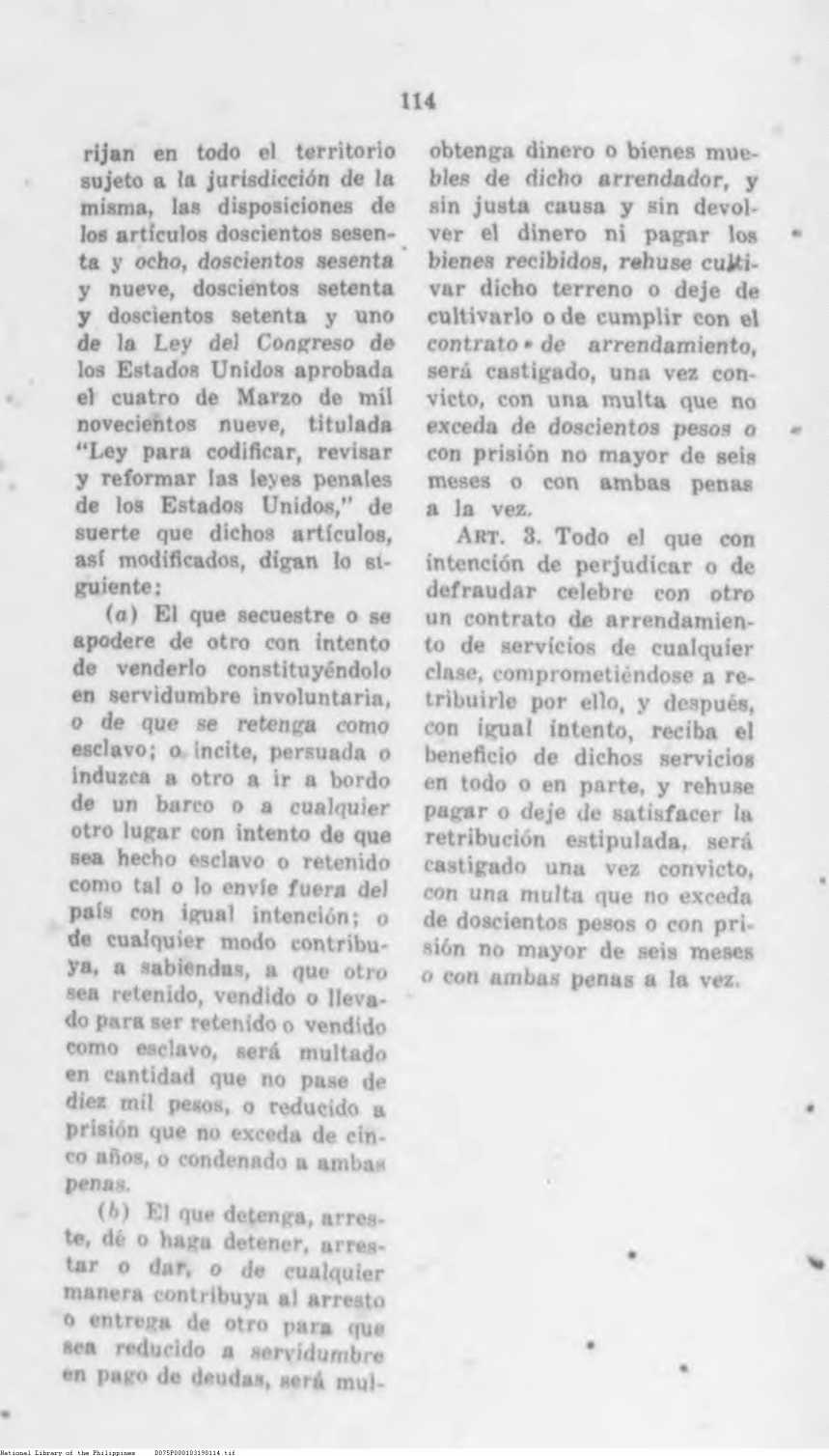 114

rijan en todo el territorio sujeto a la jurisdicción de la misma, las disposiciones de los artículos doscientos sesenta y ocho, doscientos sesenta y nueve, doscientos setenta y doscientos setenta y uno de la Ley del Congreso de los Estados Unidos aprobada el cuatro de Marzo de mil novecientos nueve, titulada "Ley para codificar, revisar y reformar las leyes penales de los Estados Unidos," de suerte que dichos artículos, así modificados, digan lo siguiente:

(a) El que secuestre o se apodere de otro con intento de venderlo constituyéndolo en servidumbre involuntaria, o de que se retenga como esclavo; o incite, persuada o induzca a otro a ir a bordo de un barco o a cualquier otro lugar con intento de que sea hecho esclavo o retenido como tal o lo envíe fuera del país con igual intención; o de cualquier modo contribuya, a sabiendas, a que otro sea retenido, vendido o llevado para ser retenido o vendido como esclavo, será multado en cantidad que no pase de diez mil pesos, o reducido a prisión que no exceda de cinco años, o condenado a ambas penas.

(b) El que detenga, arreste, dé o haga detener, arrestar o dar, o de cualquier manera contribuya al arresto o entrega de otro para que sea reducido a servidumbre en pago de deudas, será mul-

obtenga dinero o bienes muebles de dicho arrendador, y sin justa causa y sin devolver el dinero ni pagar los bienes recibidos, rehuse cultivar dicho terreno o deje de cultivarlo o de cumplir con el contrato de arrendamiento, será castigado, una vez convicto, con una multa que no exceda de doscientos pesos o con prisión no mayor de seis meses o con ambas penas a la vez.

ART. 3. Todo el que con intención de perjudicar o de defraudar celebre con otro un contrato de arrendamiento de servicios de cualquier clase, comprometiéndose a retribuirle por ello, y después, con igual intento, reciba el beneficio de dichos servicios en todo o en parte, y rehuse pagar o deje de satisfacer la retribución estipulada, será castigado una vez convicto, con una multa que no exceda de doscientos pesos o con prisión no mayor de seis meses o con ambas penas a la vez.

National Library of the Philippines D075P000103190114.tif